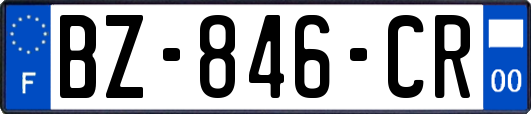 F
BZ-846-CR
00